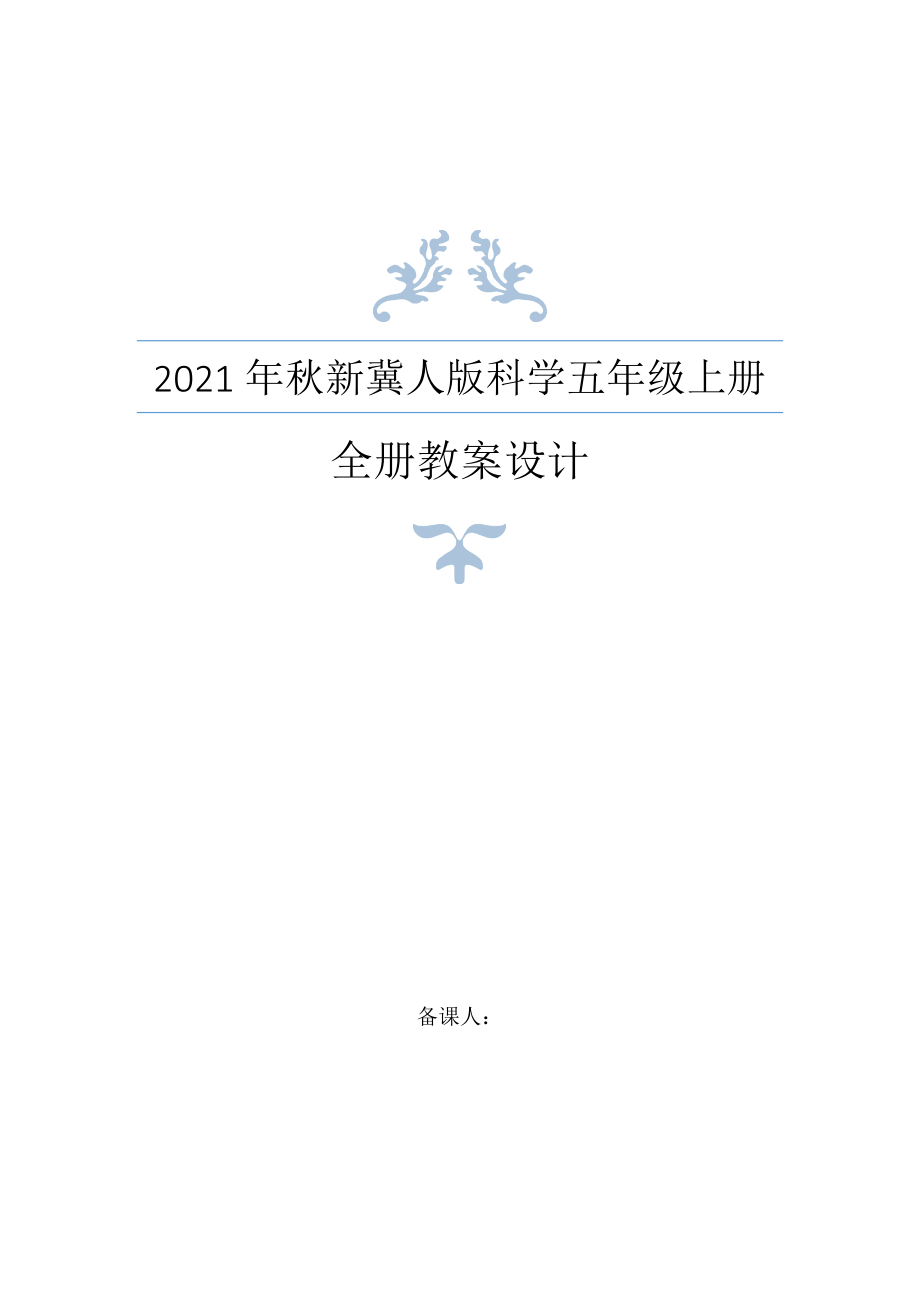 2021 年秋新冀人版科学五年级上册

全册教案设计

备课人：